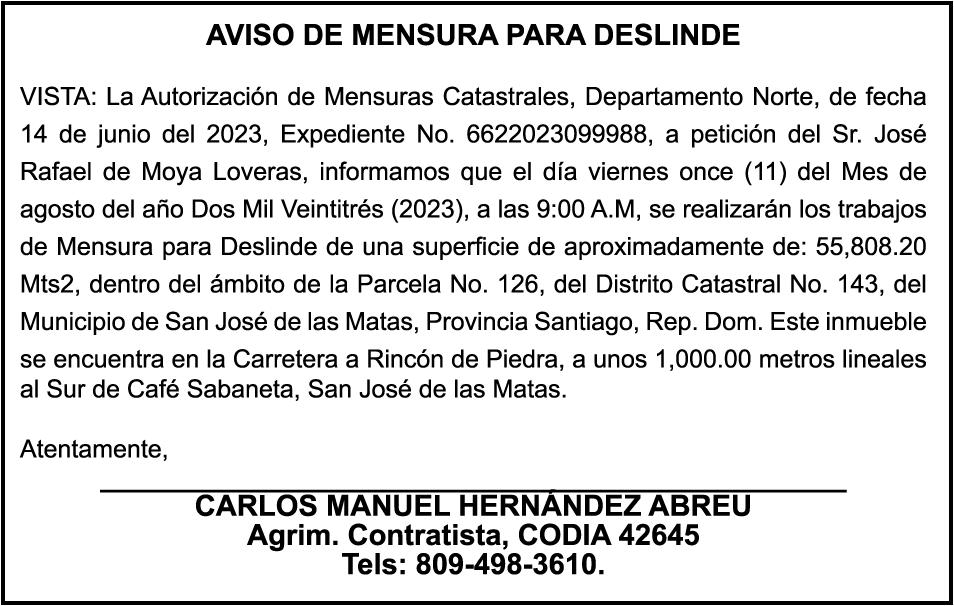 AVISO DE MENSURA PARA DESLINDE

VISTA: La Autorización de Mensuras Catastrales, Departamento Norte, de fecha 14 de junio del 2023, Expediente No. 6622023099988, a petición del Sr. José Rafael de Moya Loveras, informamos que el día viernes once (11) del Mes de agosto del año Dos Mil Veintitrés (2023), a las 9:00 A.M, se realizarán los trabajos de Mensura para Deslinde de una superficie de aproximadamente de: 55,808.20 Mts2, dentro del ámbito de la Parcela No. 126, del Distrito Catastral No. 143, del Municipio de San José de las Matas, Provincia Santiago, Rep. Dom. Este inmueble se encuentra en la Carretera a Rincón de Piedra, a unos 1,000.00 metros lineales al Sur de Café Sabaneta, San José de las Matas.

Atentamente,

CARLOS MANUEL HERNÁNDEZ ABREU
Agrim. Contratista, CODIA 42645
Tels: 809-498-3610.